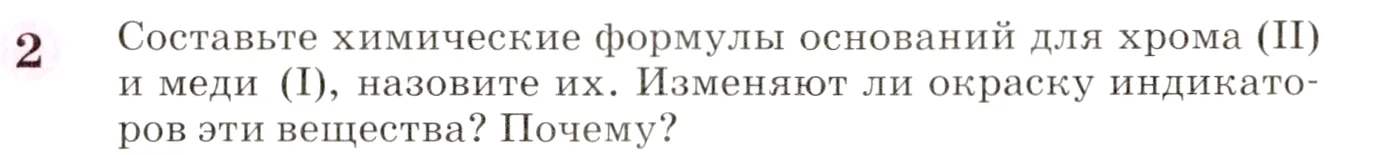 2 Составьте химические формулы оснований для хрома (II) и меди (I), назовите их. Изменяют ли окраску индикаторов эти вещества? Почему?